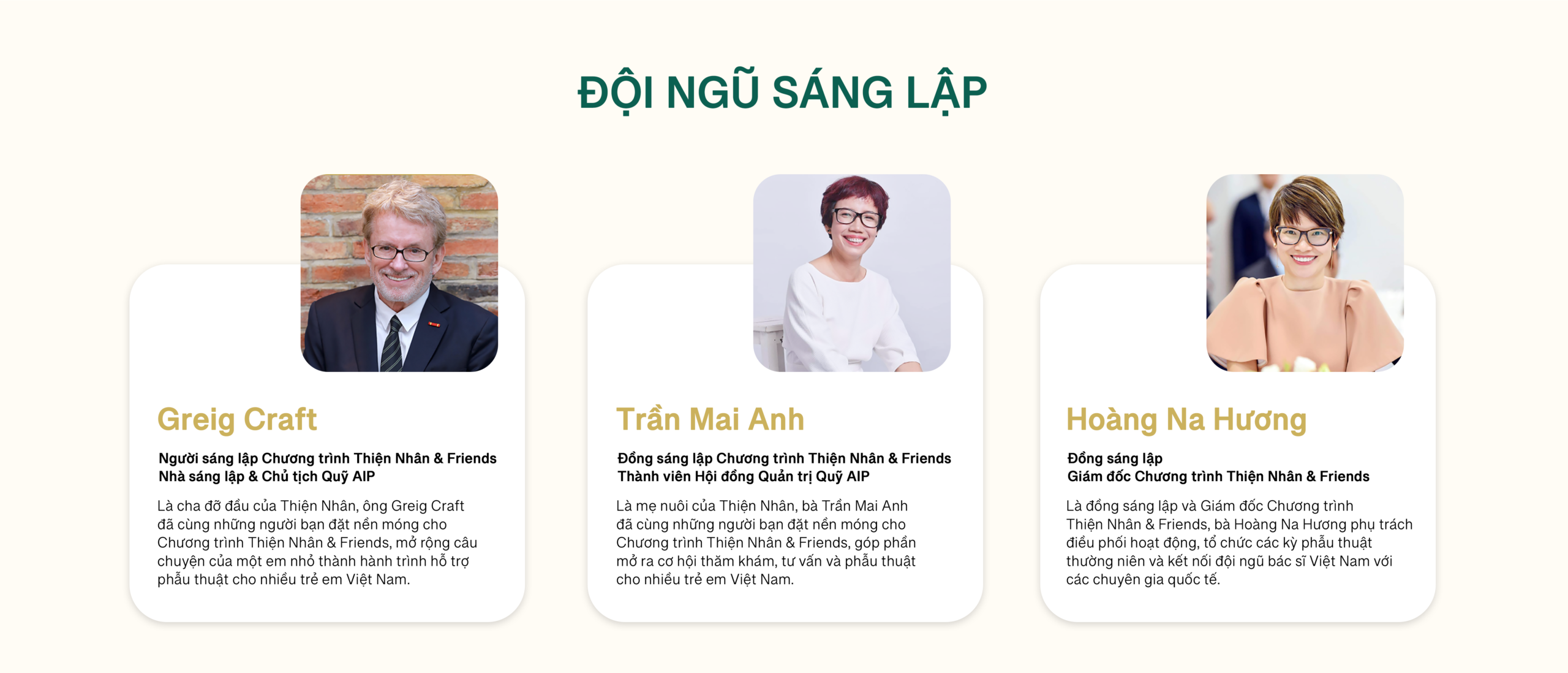 ĐỘI NGŨ SÁNG LẬP

Greig Craft

Người sáng lập Chương trình Thiện Nhân & Friends
Nhà sáng lập & Chủ tịch Quỹ AIP

Là cha đỡ đầu của Thiện Nhân, ông Greig Craft đã cùng những người bạn đặt nền móng cho Chương trình Thiện Nhân & Friends, mở rộng câu chuyện của một em nhỏ thành hành trình hỗ trợ phẫu thuật cho nhiều trẻ em Việt Nam.

Trần Mai Anh

Đồng sáng lập Chương trình Thiện Nhân & Friends
Thành viên Hội đồng Quản trị Quỹ AIP

Là mẹ nuôi của Thiện Nhân, bà Trần Mai Anh đã cùng những người bạn đặt nền móng cho Chương trình Thiện Nhân & Friends, góp phần mở ra cơ hội thăm khám, tư vấn và phẫu thuật cho nhiều trẻ em Việt Nam.

Hoàng Na Hương

Đồng sáng lập
Giám đốc Chương trình Thiện Nhân & Friends

Là đồng sáng lập và Giám đốc Chương trình Thiện Nhân & Friends, bà Hoàng Na Hương phụ trách điều phối hoạt động, tổ chức các kỳ phẫu thuật thường niên và kết nối đội ngũ bác sĩ Việt Nam với các chuyên gia quốc tế.